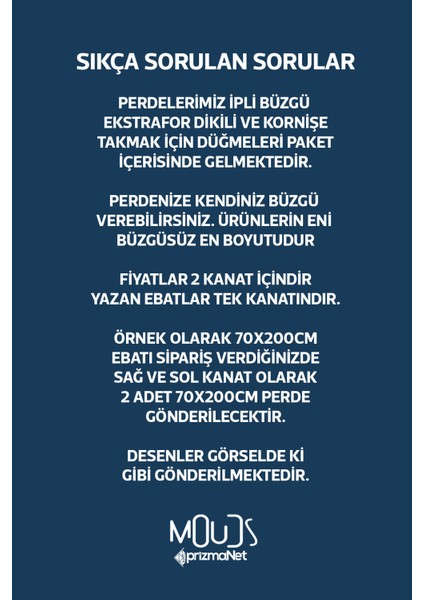 SIKÇA SORULAN SORULAR

PERDELERİMİZ İPLİ BÜZGÜ EKSTRAFOR DİKİLİ VE KORNİŞE TAKMAK İÇİN DÜĞMELERİ PAKET İÇERİSİNDE GELMEKTEDİR.

PERDENİZE KENDİNİZ BÜZGÜ VEREBİLİRSİNİZ. ÜRÜNLERİN ENİ BÜZGÜSÜZ EN BOYUTUDUR

FİYATLAR 2 KANAT İÇİNDİR YAZAN EBATLAR TEK KANATINDIR.

ÖRNEK OLARAK 70X200CM EBATI SİPARİŞ VERDİĞİNİZDE SAĞ VE SOL KANAT OLARAK 2 ADET 70X200CM PERDE GÖNDERİLECEKTİR.

DESENLER GÖRSELDE Kİ GİBİ GÖNDERİLMEKTEDİR.

MOUDS
prizmaNet